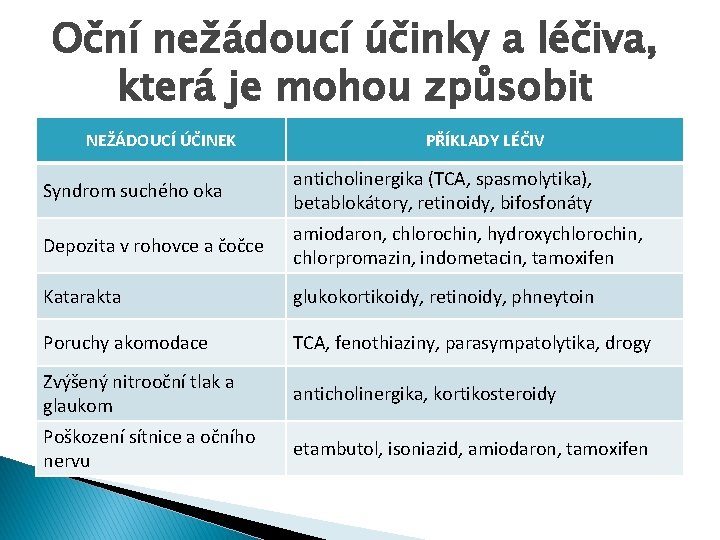 Oční nežádoucí účinky a léčiva, která je mohou způsobit

| NEŽÁDOUCÍ ÚČINEK | PŘÍKLADY LÉČIV |
|---|---|
| Syndrom suchého oka | anticholinergika (TCA, spasmolytika), betablokátory, retinoidy, bifosfonáty |
| Depozita v rohovce a čočce | amiodaron, chlorochin, hydroxychlorochin, chlorpromazin, indometacin, tamoxifen |
| Katarakta | glukokortikoidy, retinoidy, phneytoin |
| Poruchy akomodace | TCA, fenothiaziny, parasympatolytika, drogy |
| Zvýšený nitrooční tlak a glaukom | anticholinergika, kortikosteroidy |
| Poškození sítnice a očního nervu | etambutol, isoniazid, amiodaron, tamoxifen |